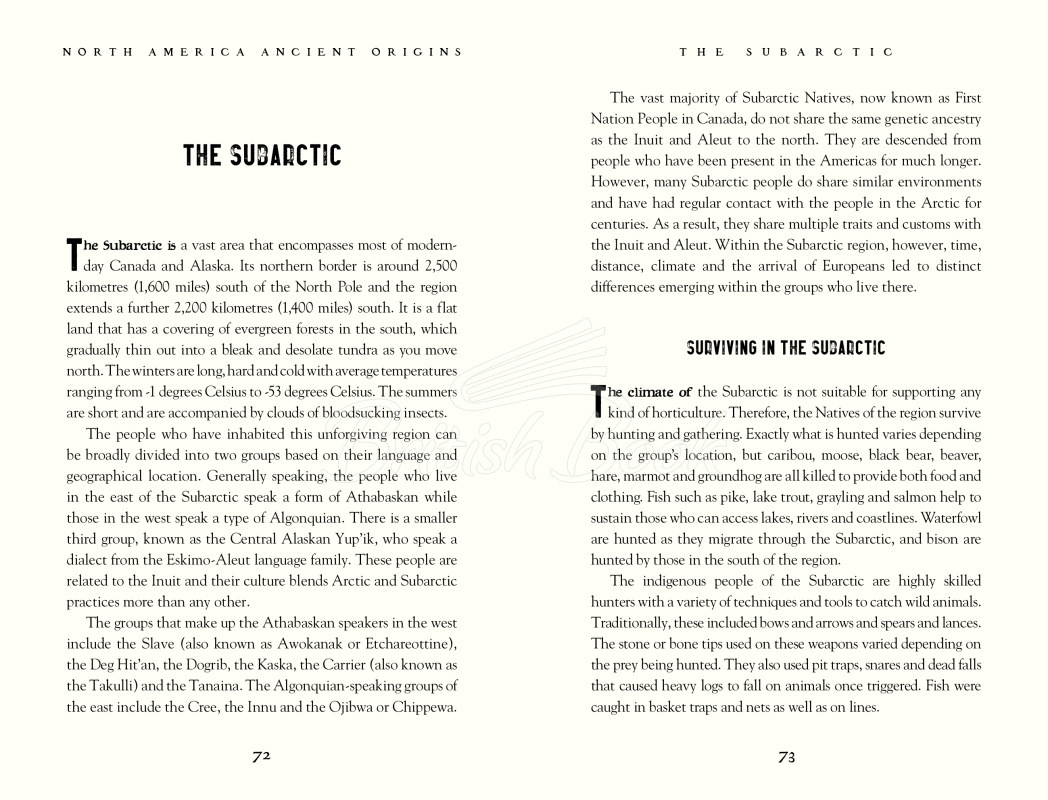 NORTH AMERICA ANCIENT ORIGINS

THE SUBARCTIC

The Subarctic is a vast area that encompasses most of modern-day Canada and Alaska. Its northern border is around 2,500 kilometres (1,600 miles) south of the North Pole and the region extends a further 2,200 kilometres (1,400 miles) south. It is a flat land that has a covering of evergreen forests in the south, which gradually thin out into a bleak and desolate tundra as you move north. The winters are long, hard and cold with average temperatures ranging from -1 degrees Celsius to -53 degrees Celsius. The summers are short and are accompanied by clouds of bloodsucking insects.

The people who have inhabited this unforgiving region can be broadly divided into two groups based on their language and geographical location. Generally speaking, the people who live in the east of the Subarctic speak a form of Athabaskan while those in the west speak a type of Algonquian. There is a smaller third group, known as the Central Alaskan Yup'ik, who speak a dialect from the Eskimo-Aleut language family. These people are related to the Inuit and their culture blends Arctic and Subarctic practices more than any other.

The groups that make up the Athabaskan speakers in the west include the Slave (also known as Awokanak or Etchareottine), the Deg Hit'an, the Dogrib, the Kaska, the Carrier (also known as the Takulli) and the Tanaina. The Algonquian-speaking groups of the east include the Cree, the Innu and the Ojibwa or Chippewa.

72

THE SUBARCTIC

The vast majority of Subarctic Natives, now known as First Nation People in Canada, do not share the same genetic ancestry as the Inuit and Aleut to the north. They are descended from people who have been present in the Americas for much longer. However, many Subarctic people do share similar environments and have had regular contact with the people in the Arctic for centuries. As a result, they share multiple traits and customs with the Inuit and Aleut. Within the Subarctic region, however, time, distance, climate and the arrival of Europeans led to distinct differences emerging within the groups who live there.

SURVIVING IN THE SUBARCTIC

The climate of the Subarctic is not suitable for supporting any kind of horticulture. Therefore, the Natives of the region survive by hunting and gathering. Exactly what is hunted varies depending on the group's location, but caribou, moose, black bear, beaver, hare, marmot and groundhog are all killed to provide both food and clothing. Fish such as pike, lake trout, grayling and salmon help to sustain those who can access lakes, rivers and coastlines. Waterfowl are hunted as they migrate through the Subarctic, and bison are hunted by those in the south of the region.

The indigenous people of the Subarctic are highly skilled hunters with a variety of techniques and tools to catch wild animals. Traditionally, these included bows and arrows and spears and lances. The stone or bone tips used on these weapons varied depending on the prey being hunted. They also used pit traps, snares and dead falls that caused heavy logs to fall on animals once triggered. Fish were caught in basket traps and nets as well as on lines.

73